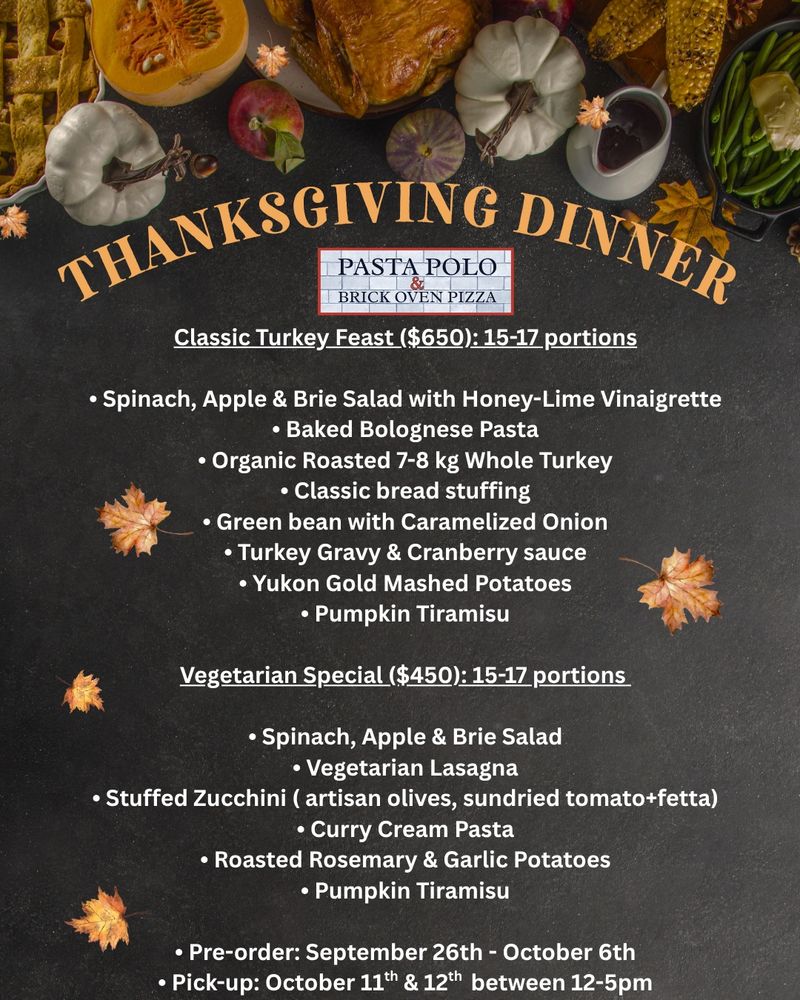 THANKSGIVING DINNER

PASTA POLO
&
BRICK OVEN PIZZA

Classic Turkey Feast ($650): 15-17 portions

• Spinach, Apple & Brie Salad with Honey-Lime Vinaigrette
• Baked Bolognese Pasta
• Organic Roasted 7-8 kg Whole Turkey
• Classic bread stuffing
• Green bean with Caramelized Onion
• Turkey Gravy & Cranberry sauce
• Yukon Gold Mashed Potatoes
• Pumpkin Tiramisu

Vegetarian Special ($450): 15-17 portions

• Spinach, Apple & Brie Salad
• Vegetarian Lasagna
• Stuffed Zucchini ( artisan olives, sundried tomato+fetta)
• Curry Cream Pasta
• Roasted Rosemary & Garlic Potatoes
• Pumpkin Tiramisu

• Pre-order: September 26th - October 6th
• Pick-up: October 11th & 12th between 12-5pm